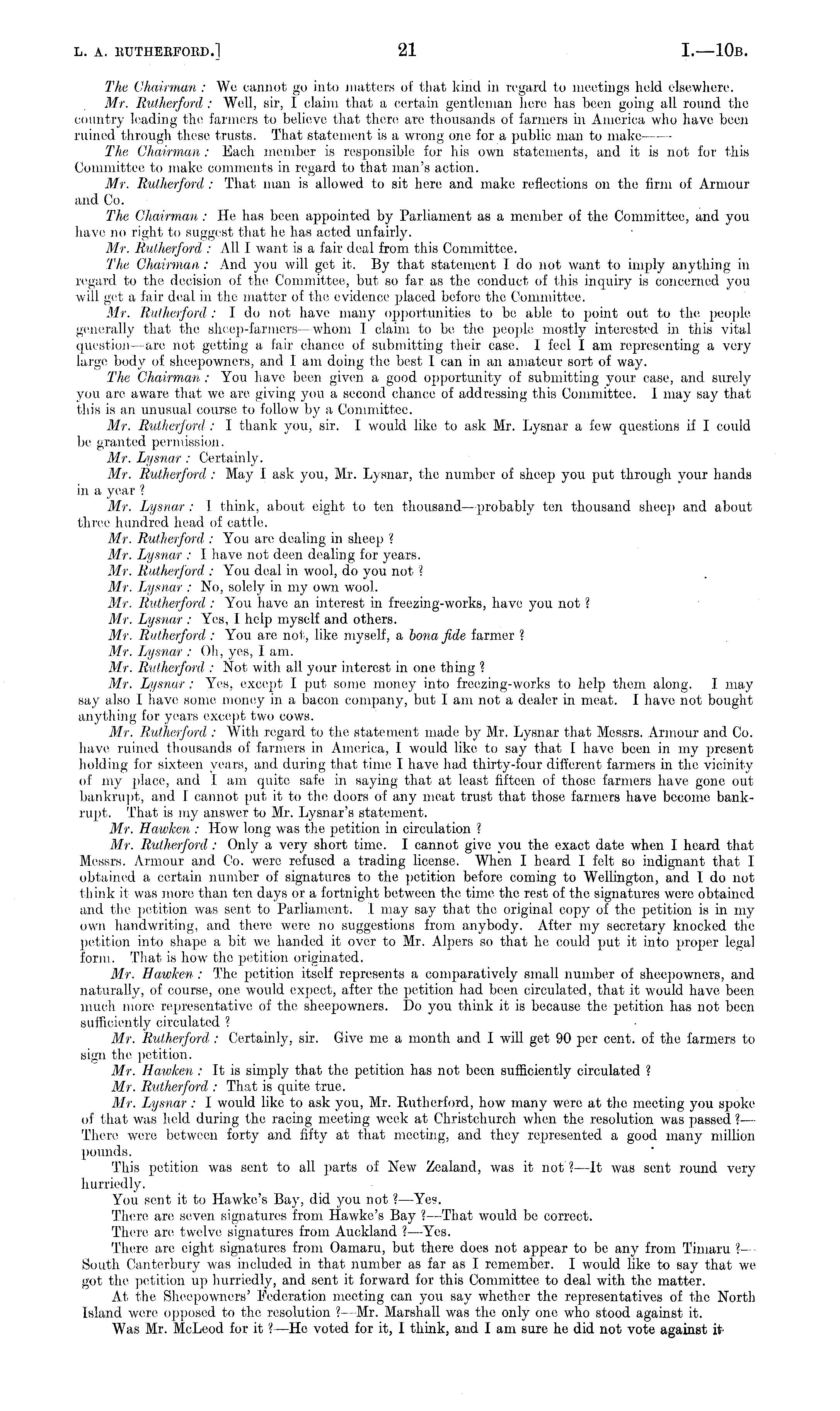 L. A. RUTHERFORD.] 21 I.—10B.

The Chairman: We cannot go into matters of that kind in regard to meetings held elsewhere.

Mr. Rutherford: Well, sir, I claim that a certain gentleman here has been going all round the country leading the farmers to believe that there are thousands of farmers in America who have been ruined through these trusts. That statement is a wrong one for a public man to make——

The Chairman: Each member is responsible for his own statements, and it is not for this Committee to make comments in regard to that man's action.

Mr. Rutherford: That man is allowed to sit here and make reflections on the firm of Armour and Co.

The Chairman: He has been appointed by Parliament as a member of the Committee, and you have no right to suggest that he has acted unfairly.

Mr. Rutherford: All I want is a fair deal from this Committee.

The Chairman: And you will get it. By that statement I do not want to imply anything in regard to the decision of the Committee, but so far as the conduct of this inquiry is concerned you will get a fair deal in the matter of the evidence placed before the Committee.

Mr. Rutherford: I do not have many opportunities to be able to point out to the people generally that the sheep-farmers—whom I claim to be the people mostly interested in this vital question—are not getting a fair chance of submitting their case. I feel I am representing a very large body of sheepowners, and I am doing the best I can in an amateur sort of way.

The Chairman: You have been given a good opportunity of submitting your case, and surely you are aware that we are giving you a second chance of addressing this Committee. I may say that this is an unusual course to follow by a Committee.

Mr. Rutherford: I thank you, sir. I would like to ask Mr. Lysnar a few questions if I could be granted permission.

Mr. Lysnar: Certainly.

Mr. Rutherford: May I ask you, Mr. Lysnar, the number of sheep you put through your hands in a year?

Mr. Lysnar: I think, about eight to ten thousand—probably ten thousand sheep and about three hundred head of cattle.

Mr. Rutherford: You are dealing in sheep?

Mr. Lysnar: I have not deen dealing for years.

Mr. Rutherford: You deal in wool, do you not?

Mr. Lysnar: No, solely in my own wool.

Mr. Rutherford: You have an interest in freezing-works, have you not?

Mr. Lysnar: Yes, I help myself and others.

Mr. Rutherford: You are not, like myself, a bona fide farmer?

Mr. Lysnar: Oh, yes, I am.

Mr. Rutherford: Not with all your interest in one thing?

Mr. Lysnar: Yes, except I put some money into freezing-works to help them along. I may say also I have some money in a bacon company, but I am not a dealer in meat. I have not bought anything for years except two cows.

Mr. Rutherford: With regard to the statement made by Mr. Lysnar that Messrs. Armour and Co. have ruined thousands of farmers in America, I would like to say that I have been in my present holding for sixteen years, and during that time I have had thirty-four different farmers in the vicinity of my place, and I am quite safe in saying that at least fifteen of those farmers have gone out bankrupt, and I cannot put it to the doors of any meat trust that those farmers have become bankrupt. That is my answer to Mr. Lysnar's statement.

Mr. Hawken: How long was the petition in circulation?

Mr. Rutherford: Only a very short time. I cannot give you the exact date when I heard that Messrs. Armour and Co. were refused a trading license. When I heard I felt so indignant that I obtained a certain number of signatures to the petition before coming to Wellington, and I do not think it was more than ten days or a fortnight between the time the rest of the signatures were obtained and the petition was sent to Parliament. I may say that the original copy of the petition is in my own handwriting, and there were no suggestions from anybody. After my secretary knocked the petition into shape a bit we handed it over to Mr. Alpers so that he could put it into proper legal form. That is how the petition originated.

Mr. Hawken: The petition itself represents a comparatively small number of sheepowners, and naturally, of course, one would expect, after the petition had been circulated, that it would have been much more representative of the sheepowners. Do you think it is because the petition has not been sufficiently circulated?

Mr. Rutherford: Certainly, sir. Give me a month and I will get 90 per cent. of the farmers to sign the petition.

Mr. Hawken: It is simply that the petition has not been sufficiently circulated?

Mr. Rutherford: That is quite true.

Mr. Lysnar: I would like to ask you, Mr. Rutherford, how many were at the meeting you spoke of that was held during the racing meeting week at Christchurch when the resolution was passed?—There were between forty and fifty at that meeting, and they represented a good many million pounds.

This petition was sent to all parts of New Zealand, was it not?—It was sent round very hurriedly.

You sent it to Hawke's Bay, did you not?—Yes.

There are seven signatures from Hawke's Bay?—That would be correct.

There are twelve signatures from Auckland?—Yes.

There are eight signatures from Oamaru, but there does not appear to be any from Timaru?—South Canterbury was included in that number as far as I remember. I would like to say that we got the petition up hurriedly, and sent it forward for this Committee to deal with the matter.

At the Sheepowners' Federation meeting can you say whether the representatives of the North Island were opposed to the resolution?—Mr. Marshall was the only one who stood against it.

Was Mr. McLeod for it?—He voted for it, I think, and I am sure he did not vote against it.